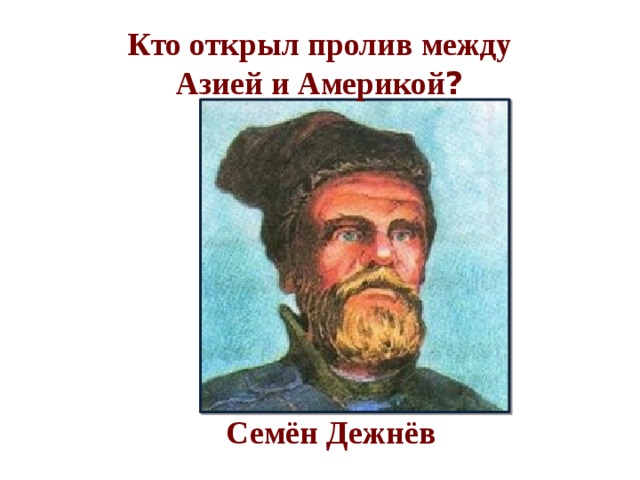 Кто открыл пролив между Азией и Америкой?

Семён Дежнёв